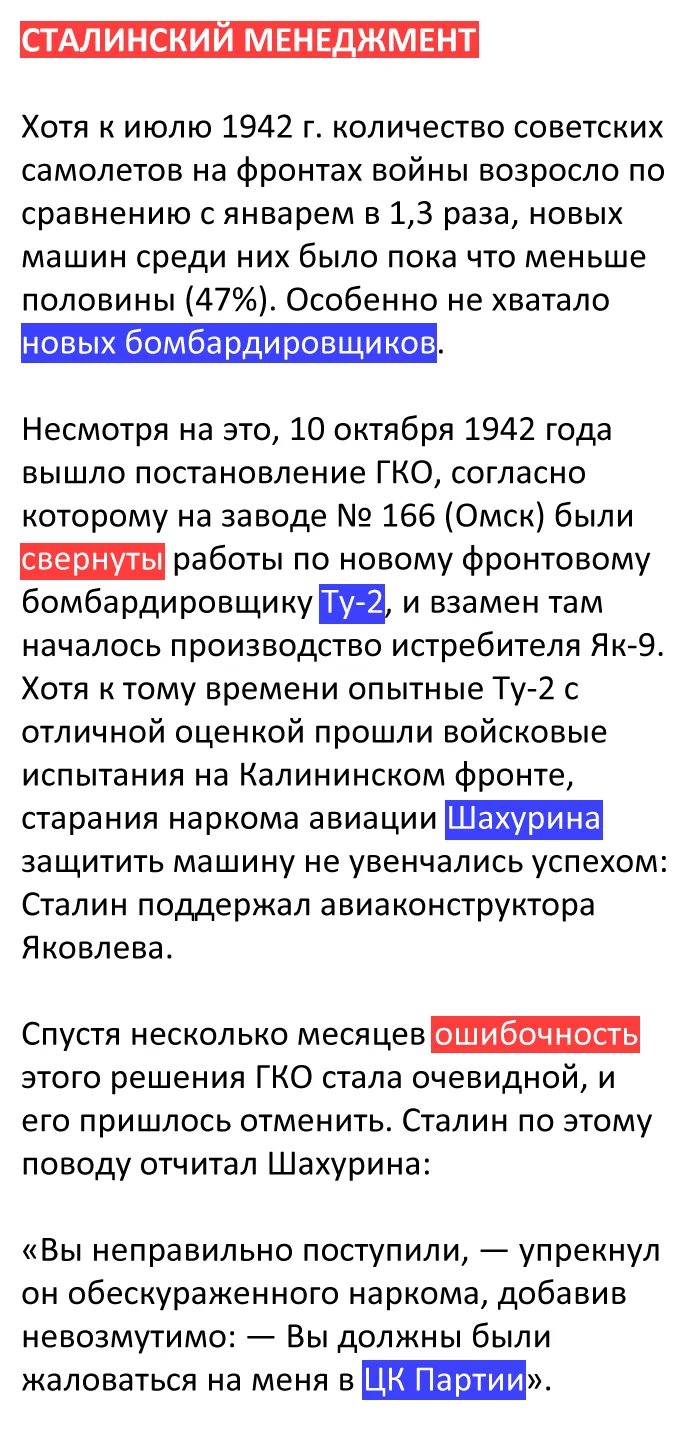 СТАЛИНСКИЙ МЕНЕДЖМЕНТ

Хотя к июлю 1942 г. количество советских самолетов на фронтах войны возросло по сравнению с январем в 1,3 раза, новых машин среди них было пока что меньше половины (47%). Особенно не хватало новых бомбардировщиков.

Несмотря на это, 10 октября 1942 года вышло постановление ГКО, согласно которому на заводе № 166 (Омск) были свернуты работы по новому фронтовому бомбардировщику Ту-2, и взамен там началось производство истребителя Як-9. Хотя к тому времени опытные Ту-2 с отличной оценкой прошли войсковые испытания на Калининском фронте, старания наркома авиации Шахурина защитить машину не увенчались успехом: Сталин поддержал авиаконструктора Яковлева.

Спустя несколько месяцев ошибочность этого решения ГКО стала очевидной, и его пришлось отменить. Сталин по этому поводу отчитал Шахурина:

«Вы неправильно поступили, — упрекнул он обескураженного наркома, добавив невозмутимо: — Вы должны были жаловаться на меня в ЦК Партии».